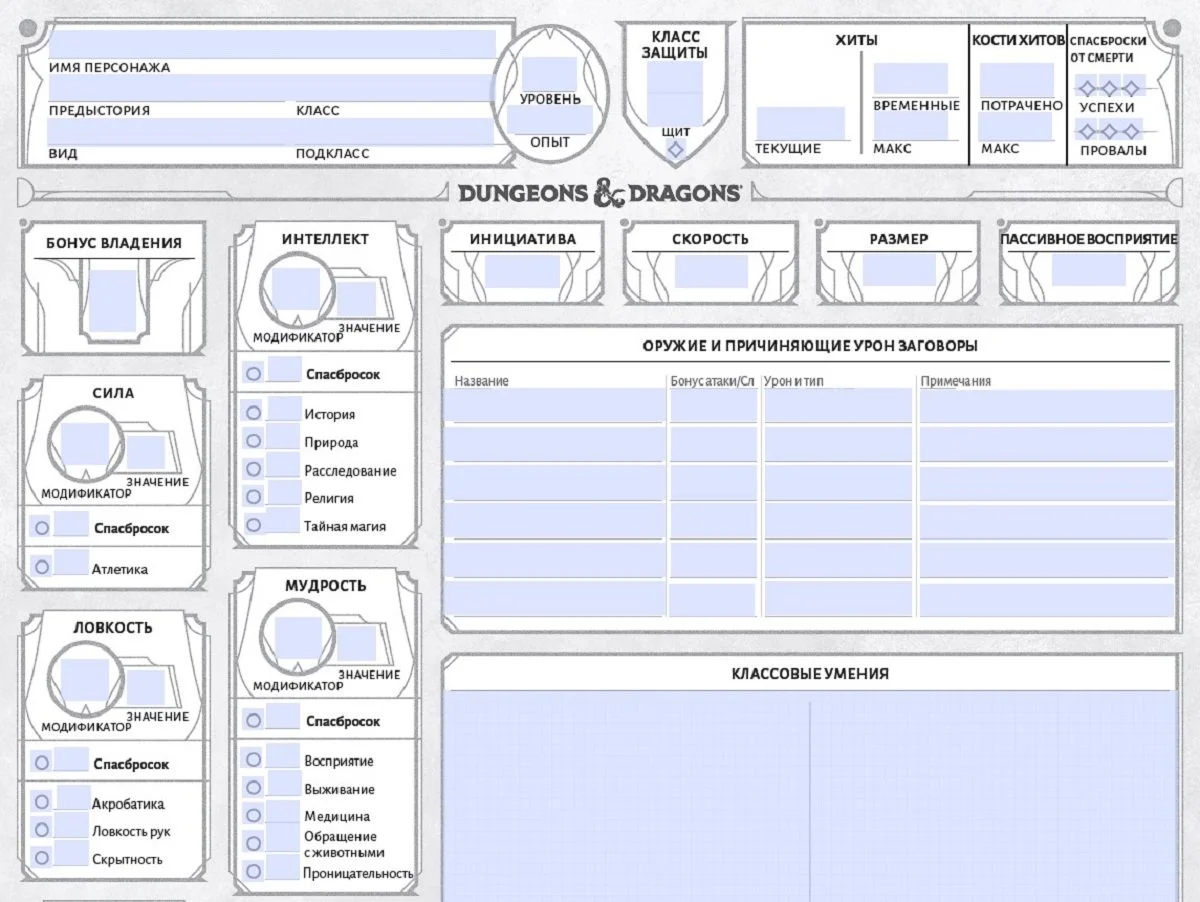 ИМЯ ПЕРСОНАЖА

ПРЕДЫСТОРИЯ

КЛАСС

ВИД

ПОДКЛАСС

УРОВЕНЬ

ОПЫТ

КЛАСС ЗАЩИТЫ

ЩИТ

ХИТЫ

ТЕКУЩИЕ

ВРЕМЕННЫЕ

МАКС

КОСТИ ХИТОВ

ПОТРАЧЕНО

МАКС

СПАСБРОСКИ ОТ СМЕРТИ

УСПЕХИ

ПРОВАЛЫ

DUNGEONS & DRAGONS

БОНУС ВЛАДЕНИЯ

СИЛА

МОДИФИКАТОР

ЗНАЧЕНИЕ

Спасбросок

Атлетика

ЛОВКОСТЬ

МОДИФИКАТОР

ЗНАЧЕНИЕ

Спасбросок

Акробатика

Ловкость рук

Скрытность

ИНТЕЛЛЕКТ

МОДИФИКАТОР

ЗНАЧЕНИЕ

Спасбросок

История

Природа

Расследование

Религия

Тайная магия

МУДРОСТЬ

МОДИФИКАТОР

ЗНАЧЕНИЕ

Спасбросок

Восприятие

Выживание

Медицина

Обращение с животными

Проницательность

ИНИЦИАТИВА

СКОРОСТЬ

РАЗМЕР

ПАССИВНОЕ ВОСПРИЯТИЕ

ОРУЖИЕ И ПРИЧИНЯЮЩИЕ УРОН ЗАГОВОРЫ

| Название | Бонус атаки/Сл | Урон и тип | Примечания |
|---|---|---|---|
| | | | |
| | | | |
| | | | |
| | | | |
| | | | |
| | | | |

КЛАССОВЫЕ УМЕНИЯ